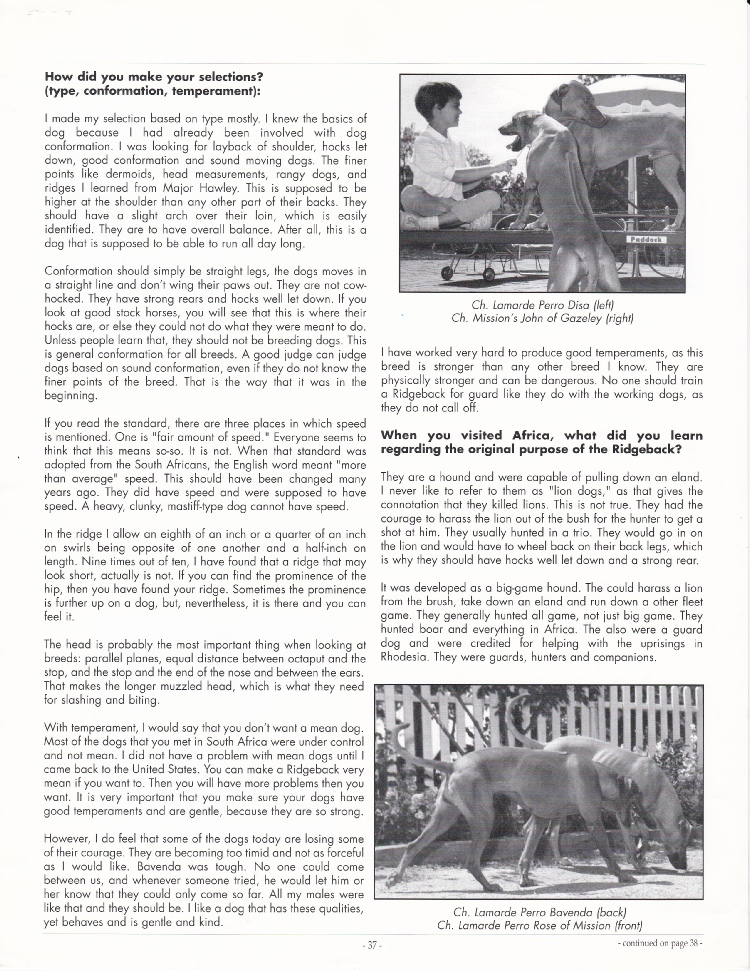 **How did you make your selections? (type, conformation, temperament):**

I made my selection based on type mostly. I knew the basics of dog because I had already been involved with dog conformation. I was looking for layback of shoulder, hocks let down, good conformation and sound moving dogs. The finer points like dermoids, head measurements, rangy dogs, and ridges I learned from Major Hawley. This is supposed to be higher at the shoulder than any other part of their backs. They should have a slight arch over their loin, which is easily identified. They are to have overall balance. After all, this is a dog that is supposed to be able to run all day long.

Conformation should simply be straight legs, the dogs moves in a straight line and don't wing their paws out. They are not cow-hocked. They have strong rears and hocks well let down. If you look at good stock horses, you will see that this is where their hocks are, or else they could not do what they were meant to do. Unless people learn that, they should not be breeding dogs. This is general conformation for all breeds. A good judge can judge dogs based on sound conformation, even if they do not know the finer points of the breed. That is the way that it was in the beginning.

If you read the standard, there are three places in which speed is mentioned. One is "fair amount of speed." Everyone seems to think that this means so-so. It is not. When that standard was adopted from the South Africans, the English word meant "more than average" speed. This should have been changed many years ago. They did have speed and were supposed to have speed. A heavy, clunky, mastiff-type dog cannot have speed.

In the ridge I allow an eighth of an inch or a quarter of an inch on swirls being opposite of one another and a half-inch on length. Nine times out of ten, I have found that a ridge that may look short, actually is not. If you can find the prominence of the hip, then you have found your ridge. Sometimes the prominence is further up on a dog, but, nevertheless, it is there and you can feel it.

The head is probably the most important thing when looking at breeds: parallel planes, equal distance between octaput and the stop, and the stop and the end of the nose and between the ears. That makes the longer muzzled head, which is what they need for slashing and biting.

With temperament, I would say that you don't want a mean dog. Most of the dogs that you met in South Africa were under control and not mean. I did not have a problem with mean dogs until I came back to the United States. You can make a Ridgeback very mean if you want to. Then you will have more problems then you want. It is very important that you make sure your dogs have good temperaments and are gentle, because they are so strong.

However, I do feel that some of the dogs today are losing some of their courage. They are becoming too timid and not as forceful as I would like. Bavenda was tough. No one could come between us, and whenever someone tried, he would let him or her know that they could only come so far. All my males were like that and they should be. I like a dog that has these qualities, yet behaves and is gentle and kind.

Paddock

Ch. Lamarde Perro Disa (left)
Ch. Mission's John of Gazeley (right)

I have worked very hard to produce good temperaments, as this breed is stronger than any other breed I know. They are physically stronger and can be dangerous. No one should train a Ridgeback for guard like they do with the working dogs, as they do not call off.

**When you visited Africa, what did you learn regarding the original purpose of the Ridgeback?**

They are a hound and were capable of pulling down an eland. I never like to refer to them as "lion dogs," as that gives the connotation that they killed lions. This is not true. They had the courage to harass the lion out of the bush for the hunter to get a shot at him. They usually hunted in a trio. They would go in on the lion and would have to wheel back on their back legs, which is why they should have hocks well let down and a strong rear.

It was developed as a big-game hound. The could harass a lion from the brush, take down an eland and run down a other fleet game. They generally hunted all game, not just big game. They hunted boar and everything in Africa. The also were a guard dog and were credited for helping with the uprisings in Rhodesia. They were guards, hunters and companions.

Ch. Lamarde Perro Bavenda (back)
Ch. Lamarde Perro Rose of Mission (front)

- 37 -

- continued on page 38 -